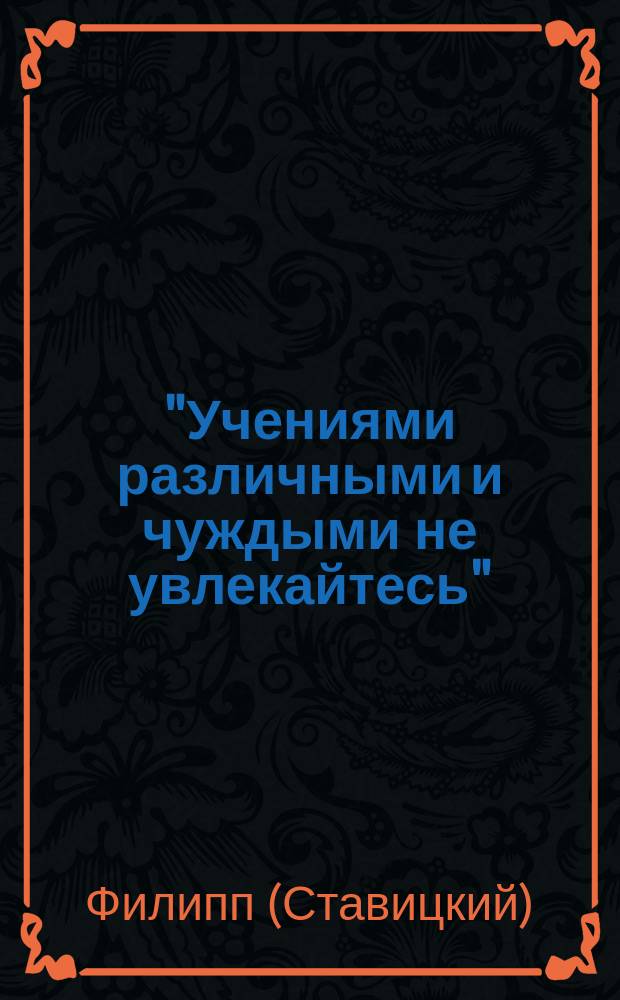 "Учениями различными и чуждыми не увлекайтесь"

Филипп (Ставицкий)